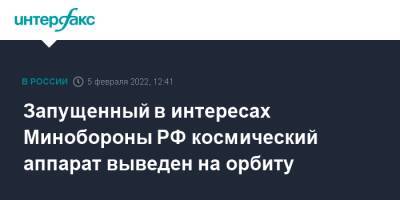 интерфакс

В РОССИИ 5 февраля 2022, 12:41

Запущенный в интересах Минобороны РФ космический аппарат выведен на орбиту